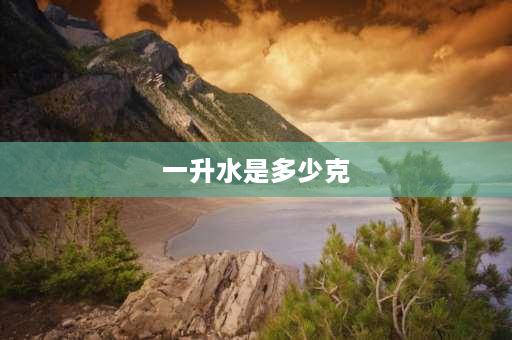 一升水是多少克